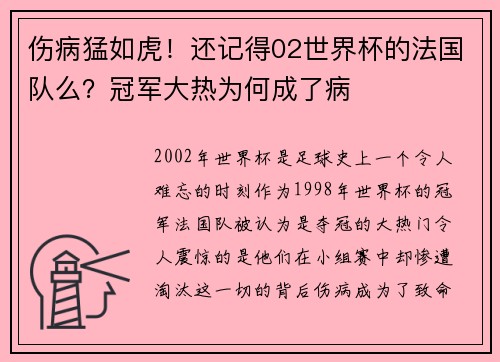 伤病猛如虎！还记得02世界杯的法国队么？冠军大热为何成了病

2002年世界杯是足球史上一个令人难忘的时刻作为1998年世界杯的冠军法国队被认为是夺冠的大热门令人震惊的是他们在小组赛中却惨遭淘汰这一切的背后伤病成为了致命